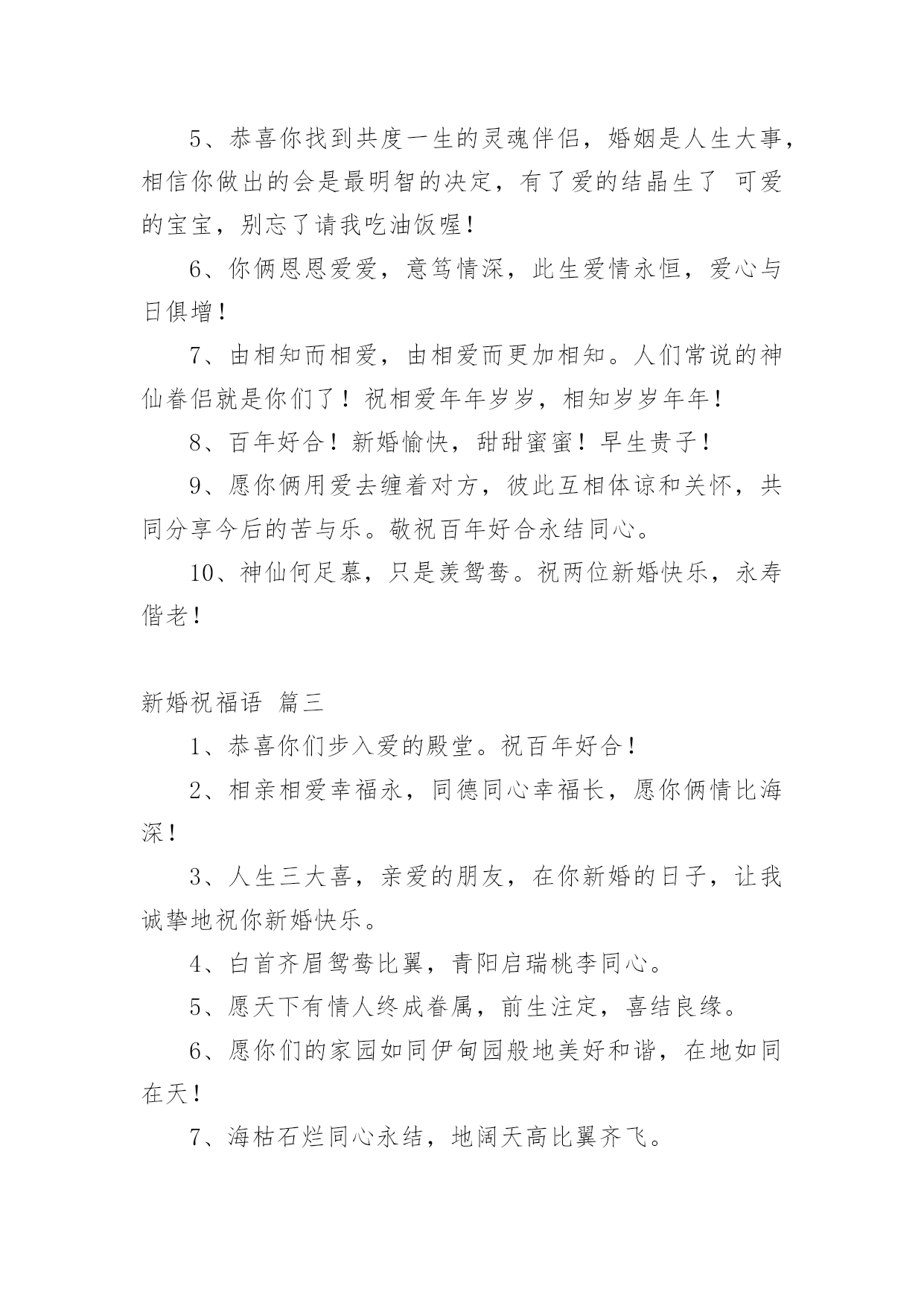 5、恭喜你找到共度一生的灵魂伴侣，婚姻是人生大事，相信你做出的会是最明智的决定，有了爱的结晶生了 可爱的宝宝，别忘了请我吃油饭喔！

6、你俩恩恩爱爱，意笃情深，此生爱情永恒，爱心与日俱增！

7、由相知而相爱，由相爱而更加相知。人们常说的神仙眷侣就是你们了！祝相爱年年岁岁，相知岁岁年年！

8、百年好合！新婚愉快，甜甜蜜蜜！早生贵子！

9、愿你俩用爱去缠着对方，彼此互相体谅和关怀，共同分享今后的苦与乐。敬祝百年好合永结同心。

10、神仙何足慕，只是羡鸳鸯。祝两位新婚快乐，永寿偕老！

新婚祝福语 篇三

1、恭喜你们步入爱的殿堂。祝百年好合！

2、相亲相爱幸福永，同德同心幸福长，愿你俩情比海深！

3、人生三大喜，亲爱的朋友，在你新婚的日子，让我诚挚地祝你新婚快乐。

4、白首齐眉鸳鸯比翼，青阳启瑞桃李同心。

5、愿天下有情人终成眷属，前生注定，喜结良缘。

6、愿你们的家园如同伊甸园般地美好和谐，在地如同在天！

7、海枯石烂同心永结，地阔天高比翼齐飞。